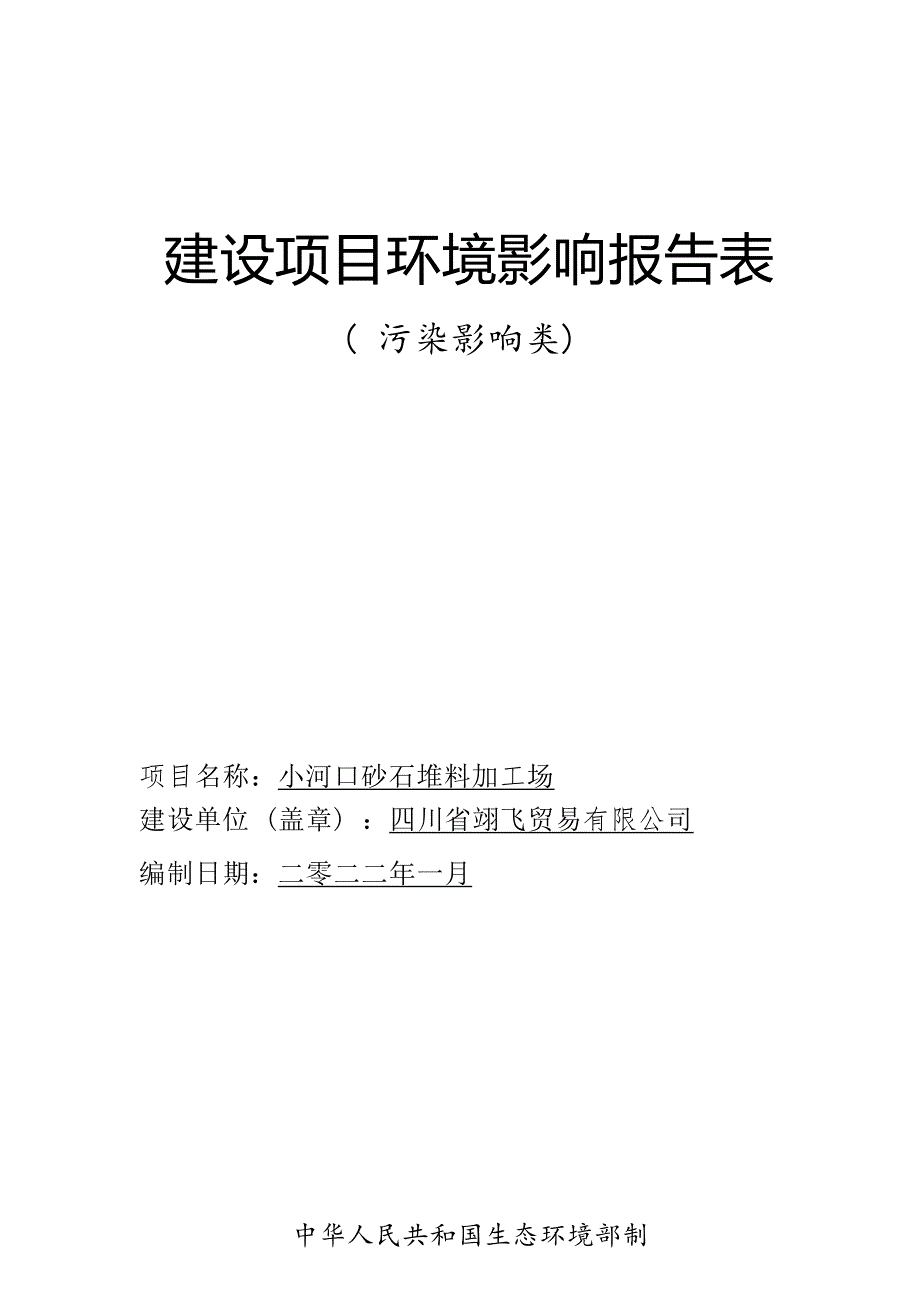 建设项目环境影响报告表

（污染影响类）

项目名称：小河口砂石堆料加工场
建设单位（盖章）：四川省翊飞贸易有限公司
编制日期：二零二二年一月

中华人民共和国生态环境部制